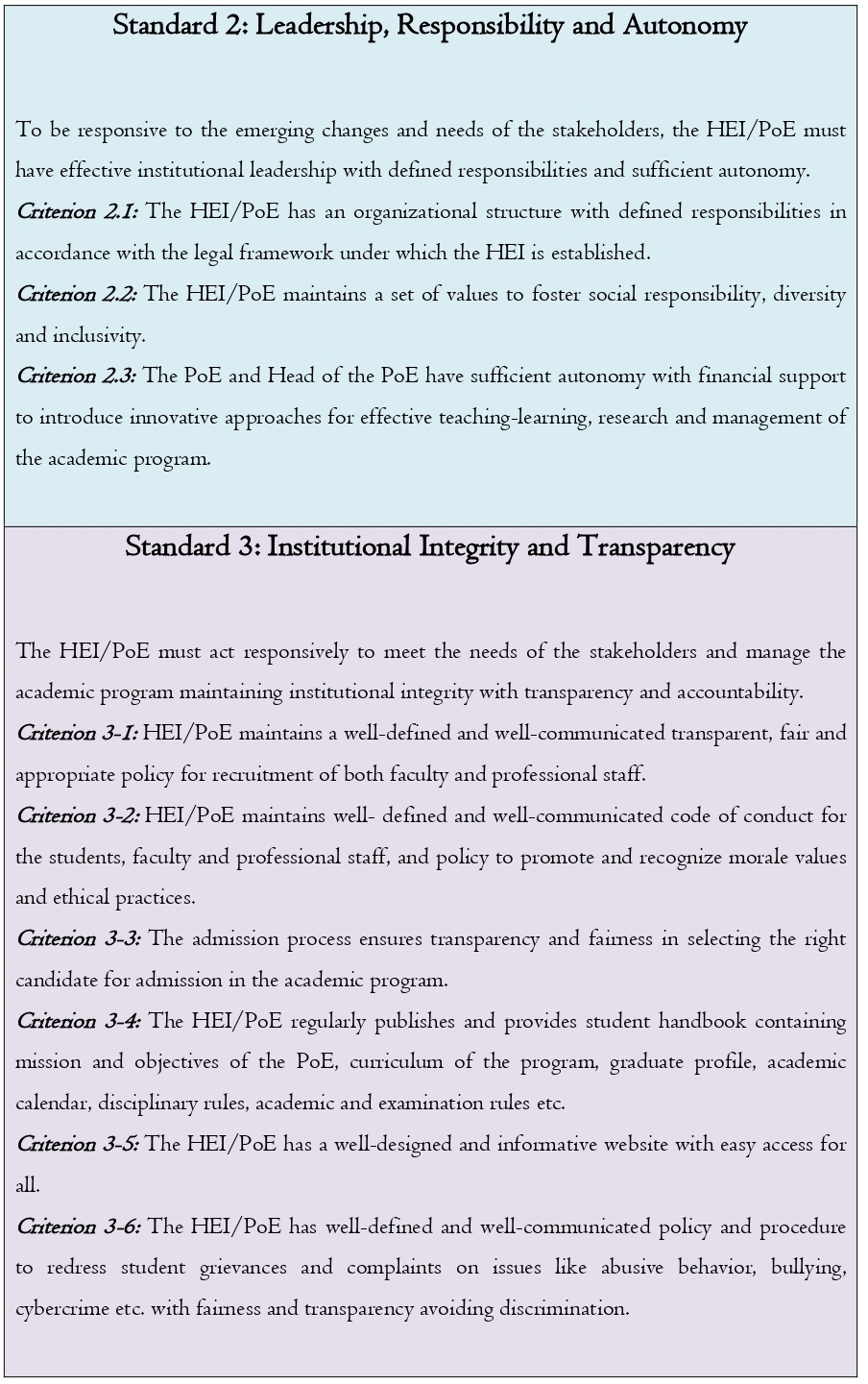 Standard 2: Leadership, Responsibility and Autonomy

To be responsive to the emerging changes and needs of the stakeholders, the HEI/PoE must have effective institutional leadership with defined responsibilities and sufficient autonomy.

Criterion 2.1: The HEI/PoE has an organizational structure with defined responsibilities in accordance with the legal framework under which the HEI is established.

Criterion 2.2: The HEI/PoE maintains a set of values to foster social responsibility, diversity and inclusivity.

Criterion 2.3: The PoE and Head of the PoE have sufficient autonomy with financial support to introduce innovative approaches for effective teaching-learning, research and management of the academic program.

Standard 3: Institutional Integrity and Transparency

The HEI/PoE must act responsively to meet the needs of the stakeholders and manage the academic program maintaining institutional integrity with transparency and accountability.

Criterion 3-1: HEI/PoE maintains a well-defined and well-communicated transparent, fair and appropriate policy for recruitment of both faculty and professional staff.

Criterion 3-2: HEI/PoE maintains well- defined and well-communicated code of conduct for the students, faculty and professional staff, and policy to promote and recognize morale values and ethical practices.

Criterion 3-3: The admission process ensures transparency and fairness in selecting the right candidate for admission in the academic program.

Criterion 3-4: The HEI/PoE regularly publishes and provides student handbook containing mission and objectives of the PoE, curriculum of the program, graduate profile, academic calendar, disciplinary rules, academic and examination rules etc.

Criterion 3-5: The HEI/PoE has a well-designed and informative website with easy access for all.

Criterion 3-6: The HEI/PoE has well-defined and well-communicated policy and procedure to redress student grievances and complaints on issues like abusive behavior, bullying, cybercrime etc. with fairness and transparency avoiding discrimination.